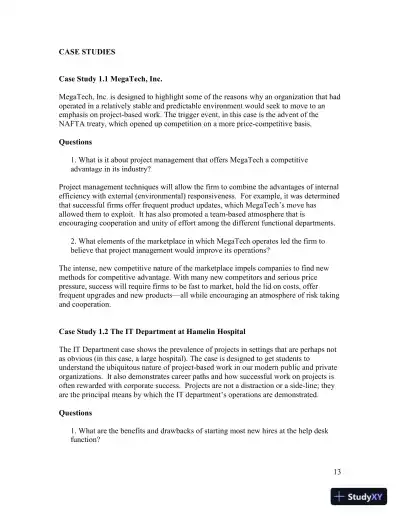 CASE STUDIES

Case Study 1.1 MegaTech, Inc.

MegaTech, Inc. is designed to highlight some of the reasons why an organization that had operated in a relatively stable and predictable environment would seek to move to an emphasis on project-based work. The trigger event, in this case is the advent of the NAFTA treaty, which opened up competition on a more price-competitive basis.

Questions

1. What is it about project management that offers MegaTech a competitive advantage in its industry?

Project management techniques will allow the firm to combine the advantages of internal efficiency with external (environmental) responsiveness. For example, it was determined that successful firms offer frequent product updates, which MegaTech's move has allowed them to exploit. It has also promoted a team-based atmosphere that is encouraging cooperation and unity of effort among the different functional departments.

2. What elements of the marketplace in which MegaTech operates led the firm to believe that project management would improve its operations?

The intense, new competitive nature of the marketplace impels companies to find new methods for competitive advantage. With many new competitors and serious price pressure, success will require firms to be fast to market, hold the lid on costs, offer frequent upgrades and new products—all while encouraging an atmosphere of risk taking and cooperation.

Case Study 1.2 The IT Department at Hamelin Hospital

The IT Department case shows the prevalence of projects in settings that are perhaps not as obvious (in this case, a large hospital). The case is designed to get students to understand the ubiquitous nature of project-based work in our modern public and private organizations. It also demonstrates career paths and how successful work on projects is often rewarded with corporate success. Projects are not a distraction or a side-line; they are the principal means by which the IT department's operations are demonstrated.

Questions

1. What are the benefits and drawbacks of starting most new hires at the help desk function?

13

StudyXY